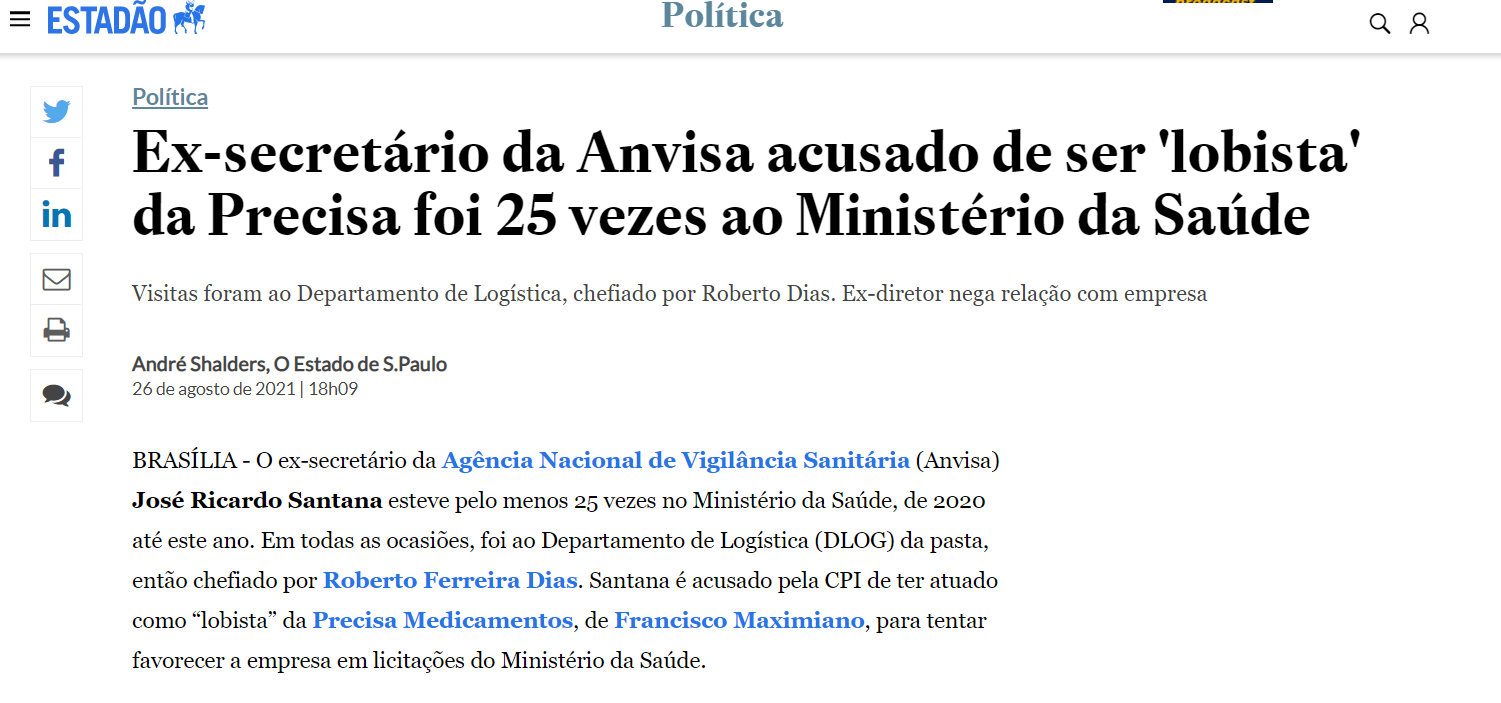 ESTADÃO

Política

Política

Ex-secretário da Anvisa acusado de ser 'lobista' da Precisa foi 25 vezes ao Ministério da Saúde

Visitas foram ao Departamento de Logística, chefiado por Roberto Dias. Ex-diretor nega relação com empresa

André Shalders, O Estado de S.Paulo
26 de agosto de 2021 | 18h09

BRASÍLIA - O ex-secretário da Agência Nacional de Vigilância Sanitária (Anvisa) José Ricardo Santana esteve pelo menos 25 vezes no Ministério da Saúde, de 2020 até este ano. Em todas as ocasiões, foi ao Departamento de Logística (DLOG) da pasta, então chefiado por Roberto Ferreira Dias. Santana é acusado pela CPI de ter atuado como “lobista” da Precisa Medicamentos, de Francisco Maximiano, para tentar favorecer a empresa em licitações do Ministério da Saúde.